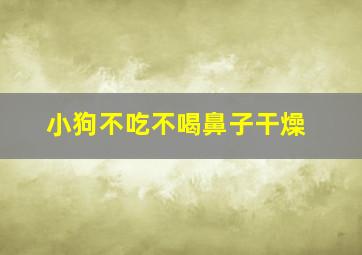 小狗不吃不喝鼻子干燥